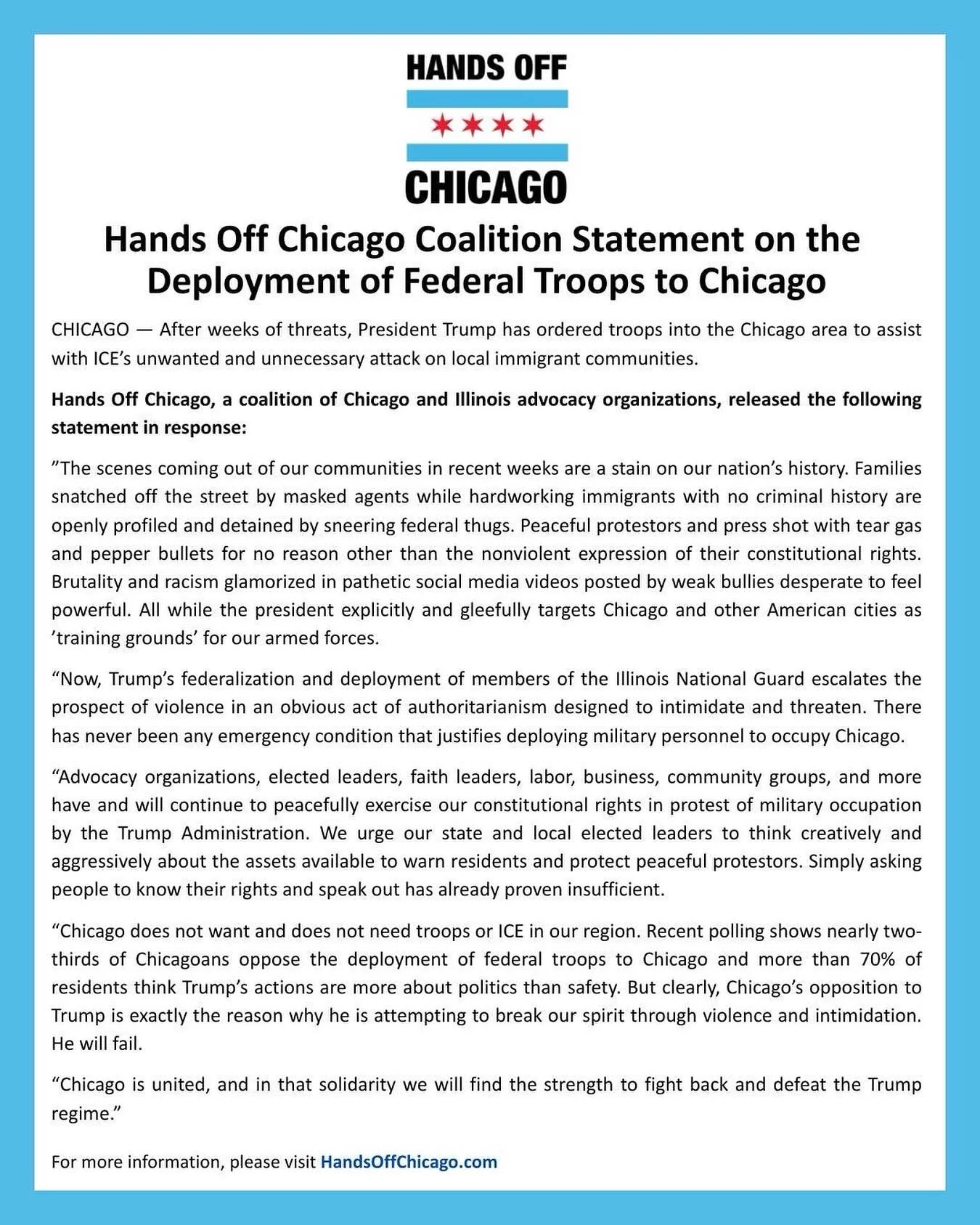 HANDS OFF
CHICAGO

Hands Off Chicago Coalition Statement on the Deployment of Federal Troops to Chicago

CHICAGO — After weeks of threats, President Trump has ordered troops into the Chicago area to assist with ICE's unwanted and unnecessary attack on local immigrant communities.

Hands Off Chicago, a coalition of Chicago and Illinois advocacy organizations, released the following statement in response:

"The scenes coming out of our communities in recent weeks are a stain on our nation's history. Families snatched off the street by masked agents while hardworking immigrants with no criminal history are openly profiled and detained by sneering federal thugs. Peaceful protestors and press shot with tear gas and pepper bullets for no reason other than the nonviolent expression of their constitutional rights. Brutality and racism glamorized in pathetic social media videos posted by weak bullies desperate to feel powerful. All while the president explicitly and gleefully targets Chicago and other American cities as 'training grounds' for our armed forces.

"Now, Trump's federalization and deployment of members of the Illinois National Guard escalates the prospect of violence in an obvious act of authoritarianism designed to intimidate and threaten. There has never been any emergency condition that justifies deploying military personnel to occupy Chicago.

"Advocacy organizations, elected leaders, faith leaders, labor, business, community groups, and more have and will continue to peacefully exercise our constitutional rights in protest of military occupation by the Trump Administration. We urge our state and local elected leaders to think creatively and aggressively about the assets available to warn residents and protect peaceful protestors. Simply asking people to know their rights and speak out has already proven insufficient.

"Chicago does not want and does not need troops or ICE in our region. Recent polling shows nearly two-thirds of Chicagoans oppose the deployment of federal troops to Chicago and more than 70% of residents think Trump's actions are more about politics than safety. But clearly, Chicago's opposition to Trump is exactly the reason why he is attempting to break our spirit through violence and intimidation. He will fail.

"Chicago is united, and in that solidarity we will find the strength to fight back and defeat the Trump regime."

For more information, please visit HandsOffChicago.com